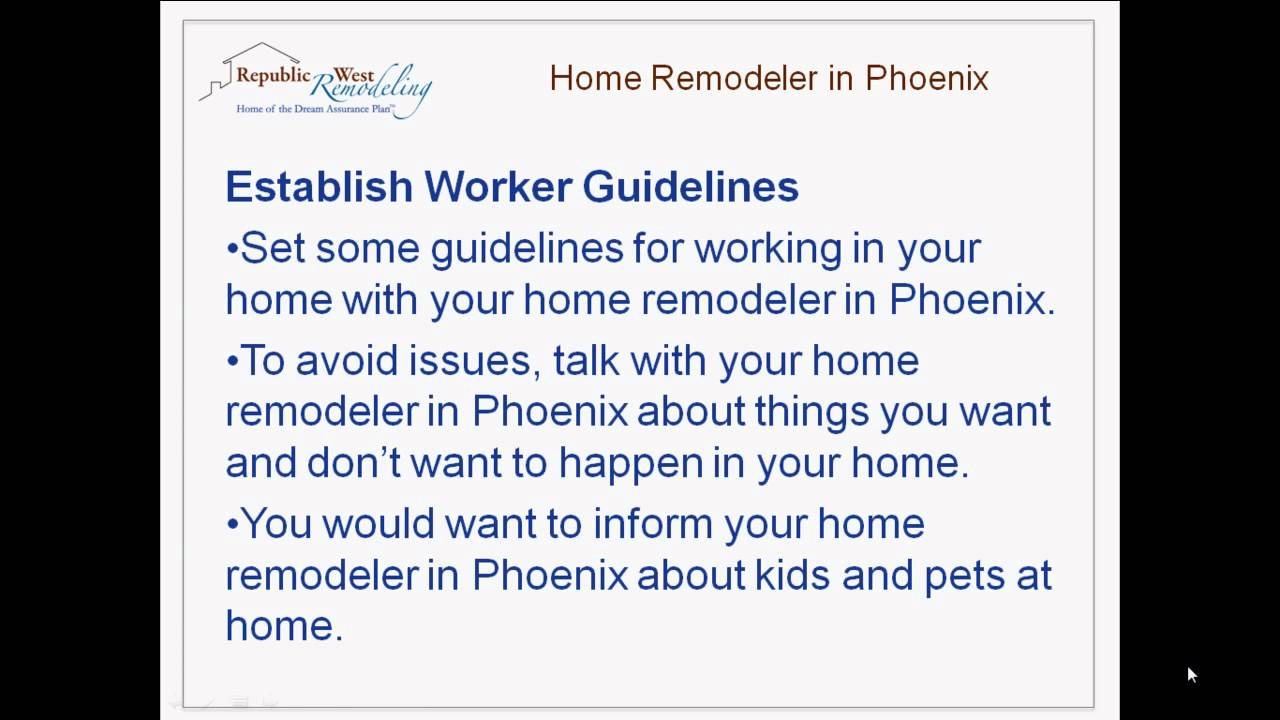 Republic West Remodeling
Home of the Dream Assurance Plan™

Home Remodeler in Phoenix

Establish Worker Guidelines

•Set some guidelines for working in your home with your home remodeler in Phoenix.

•To avoid issues, talk with your home remodeler in Phoenix about things you want and don't want to happen in your home.

•You would want to inform your home remodeler in Phoenix about kids and pets at home.